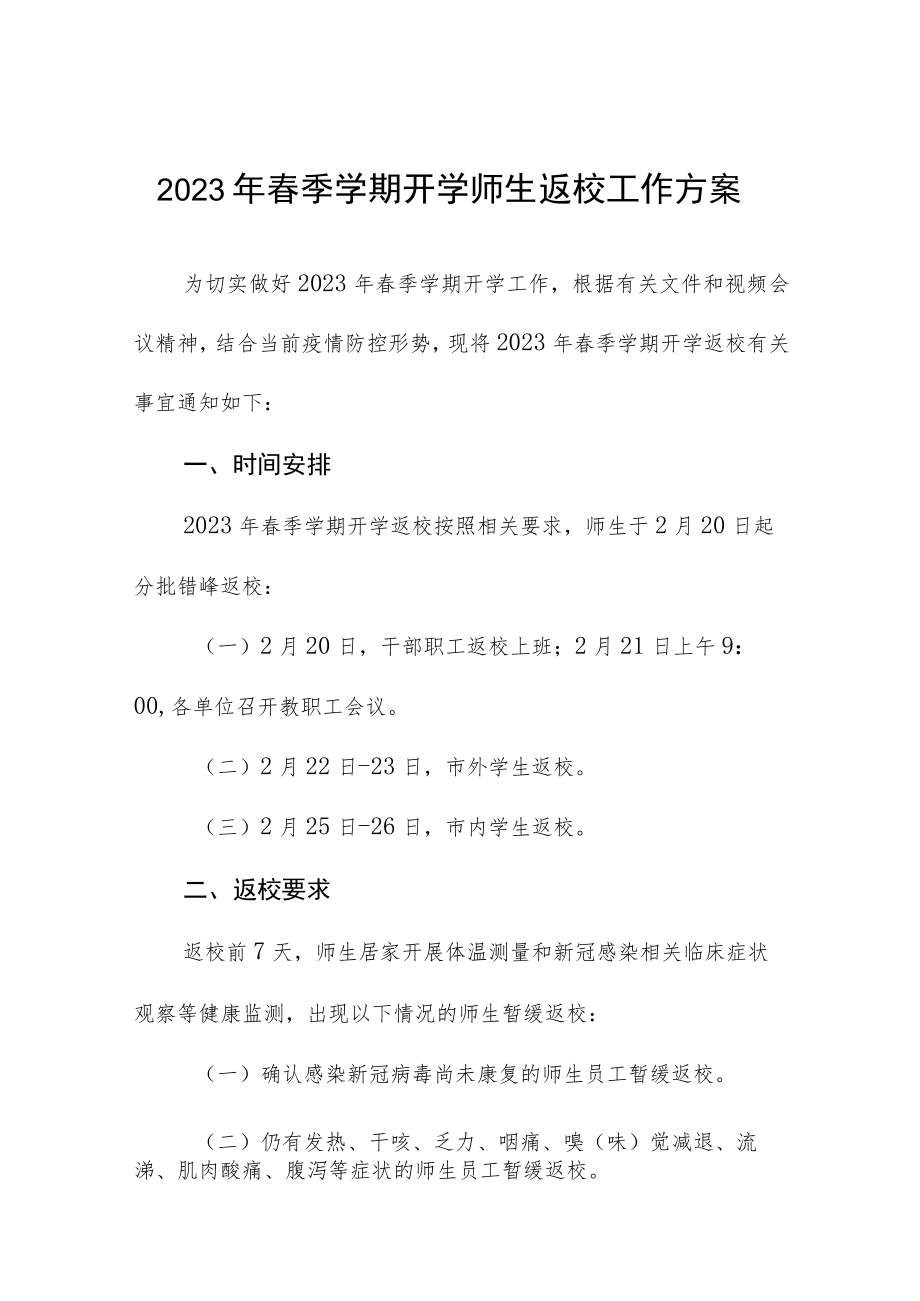 2023年春季学期开学师生返校工作方案

为切实做好2023年春季学期开学工作，根据有关文件和视频会议精神，结合当前疫情防控形势，现将2023年春季学期开学返校有关事宜通知如下：

一、时间安排

2023年春季学期开学返校按照相关要求，师生于2月20日起分批错峰返校：

（一）2月20日，干部职工返校上班；2月21日上午9：00,各单位召开教职工会议。

（二）2月22日-23日，市外学生返校。

（三）2月25日-26日，市内学生返校。

二、返校要求

返校前7天，师生居家开展体温测量和新冠感染相关临床症状观察等健康监测，出现以下情况的师生暂缓返校：

（一）确认感染新冠病毒尚未康复的师生员工暂缓返校。

（二）仍有发热、干咳、乏力、咽痛、嗅（味）觉减退、流涕、肌肉酸痛、腹泻等症状的师生员工暂缓返校。